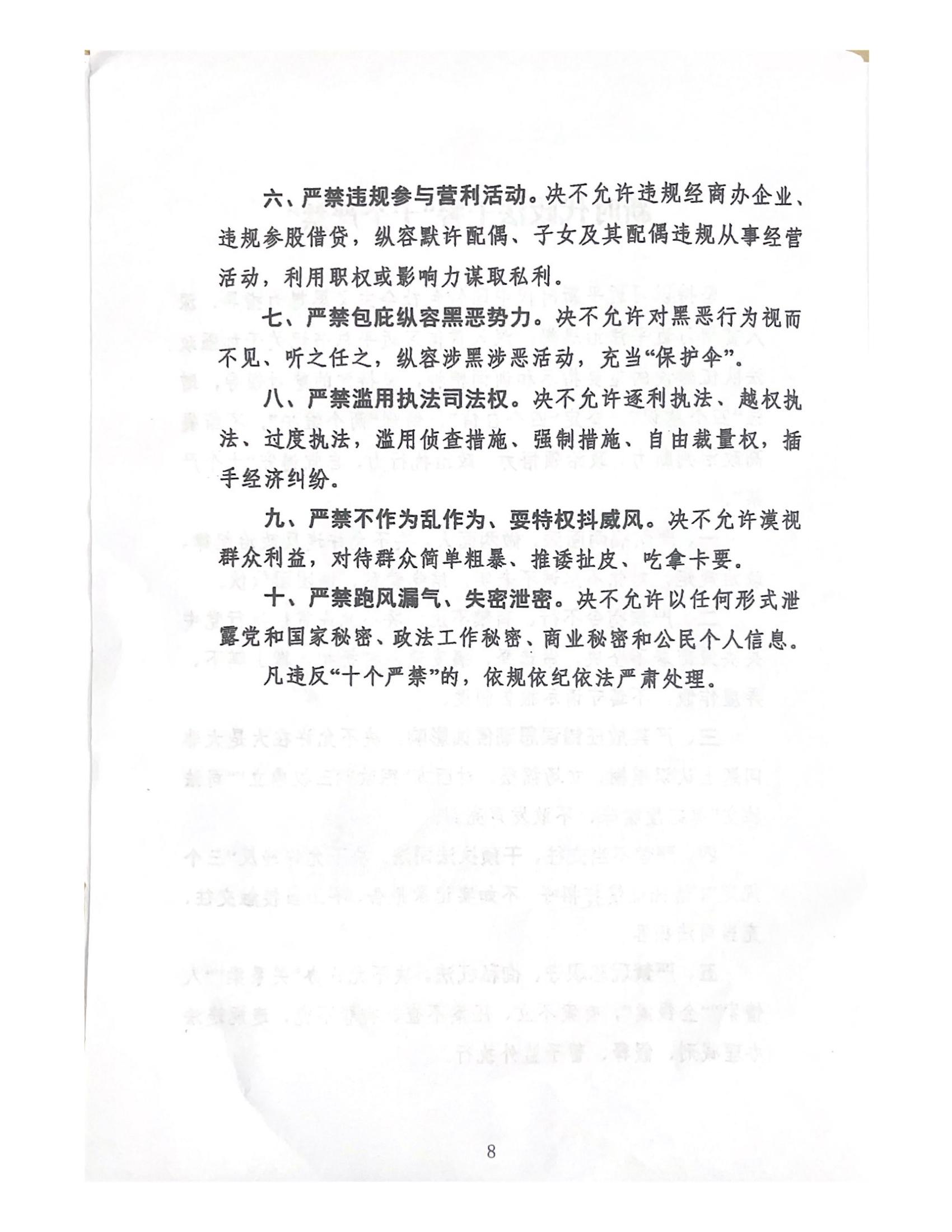 六、严禁违规参与营利活动。决不允许违规经商办企业、违规参股借贷，纵容默许配偶、子女及其配偶违规从事经营活动，利用职权或影响力谋取私利。

七、严禁包庇纵容黑恶势力。决不允许对黑恶行为视而不见、听之任之，纵容涉黑涉恶活动，充当“保护伞”。

八、严禁滥用执法司法权。决不允许逐利执法、越权执法、过度执法，滥用侦查措施、强制措施、自由裁量权，插手经济纠纷。

九、严禁不作为乱作为、耍特权抖威风。决不允许漠视群众利益，对待群众简单粗暴、推诿扯皮、吃拿卡要。

十、严禁跑风漏气、失密泄密。决不允许以任何形式泄露党和国家秘密、政法工作秘密、商业秘密和公民个人信息。

凡违反“十个严禁”的，依规依纪依法严肃处理。

8